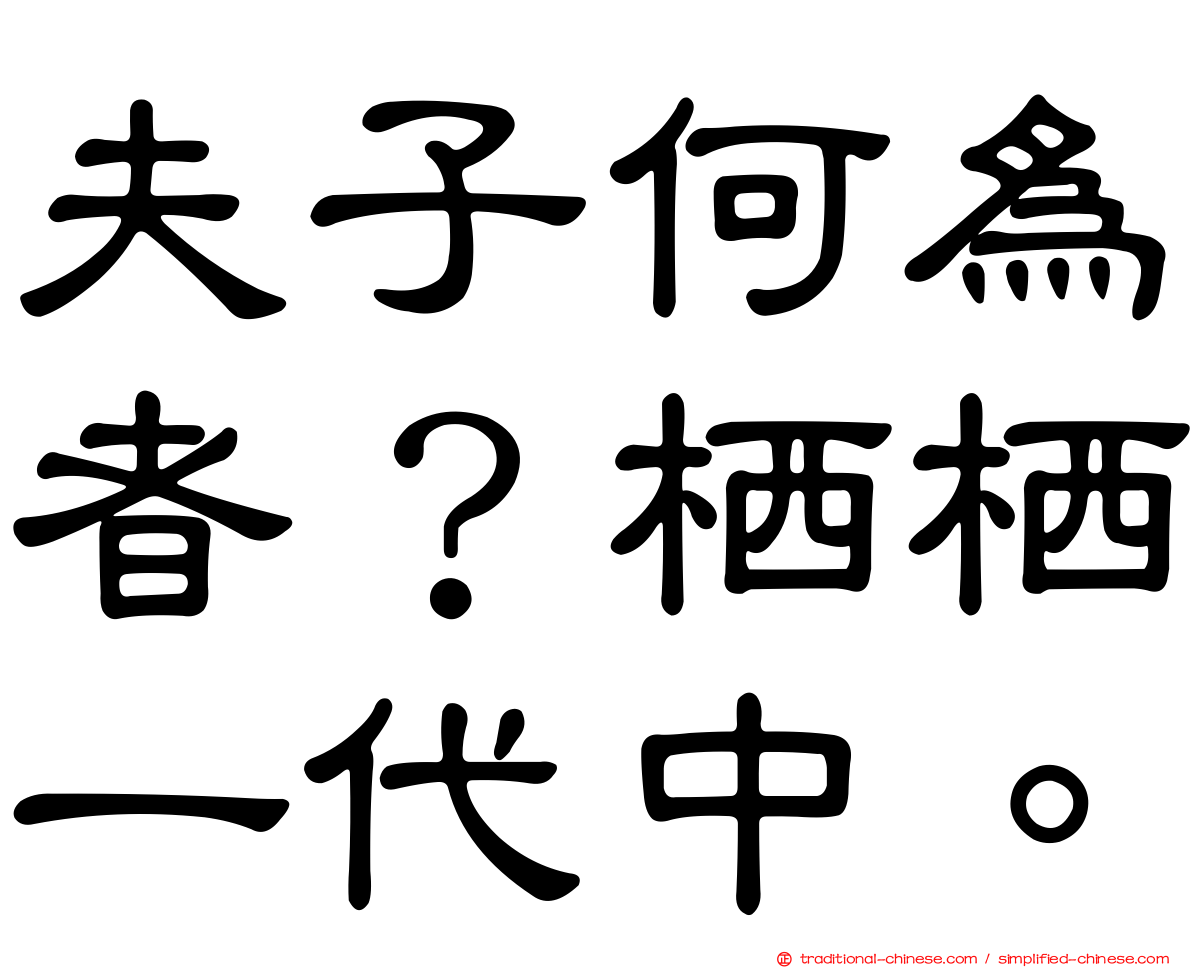 夫子何為者？栖栖一代中。

traditional-chinese.com / simplified-chinese.com